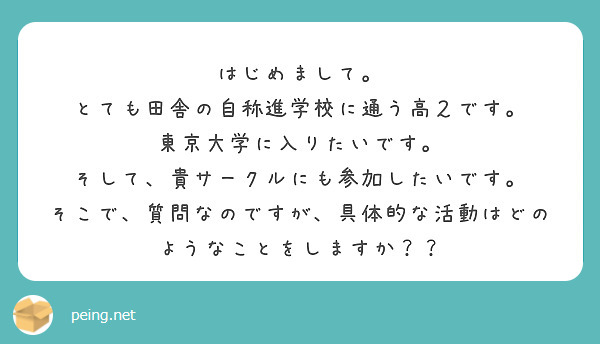 はじめまして。
とても田舎の自称進学校に通う高2です。
東京大学に入りたいです。
そして、貴サークルにも参加したいです。
そこで、質問なのですが、具体的な活動はどのようなことをしますか？？

peing.net